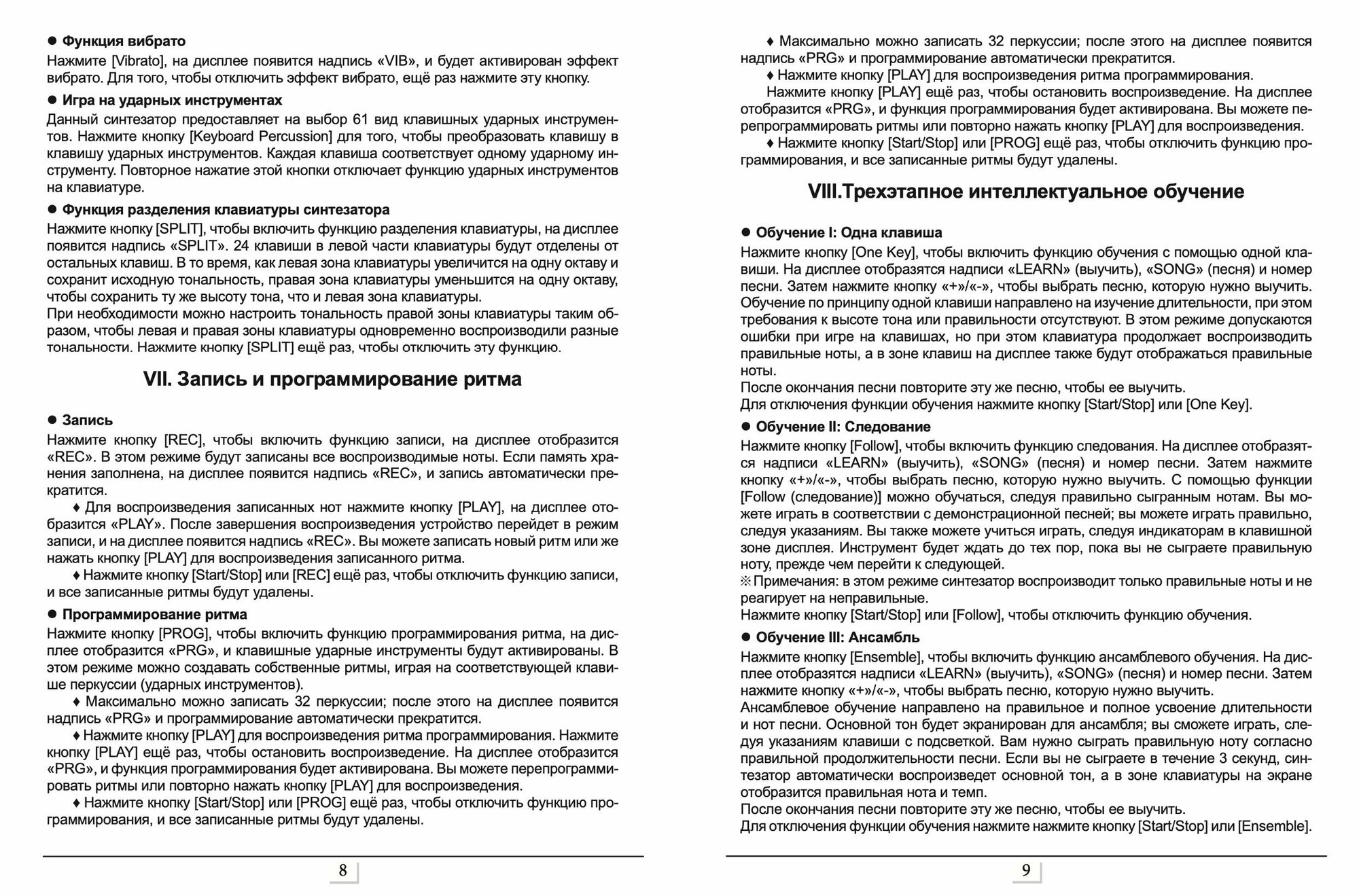 ● Функция вибрато
Нажмите [Vibrato], на дисплее появится надпись «VIB», и будет активирован эффект вибрато. Для того, чтобы отключить эффект вибрато, ещё раз нажмите эту кнопку.

● Игра на ударных инструментах
Данный синтезатор предоставляет на выбор 61 вид клавишных ударных инструментов. Нажмите кнопку [Keyboard Percussion] для того, чтобы преобразовать клавишу в клавишу ударных инструментов. Каждая клавиша соответствует одному ударному инструменту. Повторное нажатие этой кнопки отключает функцию ударных инструментов на клавиатуре.

● Функция разделения клавиатуры синтезатора
Нажмите кнопку [SPLIT], чтобы включить функцию разделения клавиатуры, на дисплее появится надпись «SPLIT». 24 клавиши в левой части клавиатуры будут отделены от остальных клавиш. В то время, как левая зона клавиатуры увеличится на одну октаву и сохранит исходную тональность, правая зона клавиатуры уменьшится на одну октаву, чтобы сохранить ту же высоту тона, что и левая зона клавиатуры.
При необходимости можно настроить тональность правой зоны клавиатуры таким образом, чтобы левая и правая зоны клавиатуры одновременно воспроизводили разные тональности. Нажмите кнопку [SPLIT] ещё раз, чтобы отключить эту функцию.

VII. Запись и программирование ритма

● Запись
Нажмите кнопку [REC], чтобы включить функцию записи, на дисплее отобразится «REC». В этом режиме будут записаны все воспроизводимые ноты. Если память хранения заполнена, на дисплее появится надпись «REC», и запись автоматически прекратится.
♦ Для воспроизведения записанных нот нажмите кнопку [PLAY], на дисплее отобразится «PLAY». После завершения воспроизведения устройство перейдет в режим записи, и на дисплее появится надпись «REC». Вы можете записать новый ритм или же нажать кнопку [PLAY] для воспроизведения записанного ритма.
♦ Нажмите кнопку [Start/Stop] или [REC] ещё раз, чтобы отключить функцию записи, и все записанные ритмы будут удалены.

● Программирование ритма
Нажмите кнопку [PROG], чтобы включить функцию программирования ритма, на дисплее отобразится «PRG», и клавишные ударные инструменты будут активированы. В этом режиме можно создавать собственные ритмы, играя на соответствующей клавише перкуссии (ударных инструментов).
♦ Максимально можно записать 32 перкуссии; после этого на дисплее появится надпись «PRG» и программирование автоматически прекратится.
♦ Нажмите кнопку [PLAY] для воспроизведения ритма программирования. Нажмите кнопку [PLAY] ещё раз, чтобы остановить воспроизведение. На дисплее отобразится «PRG», и функция программирования будет активирована. Вы можете перепрограммировать ритмы или повторно нажать кнопку [PLAY] для воспроизведения.
♦ Нажмите кнопку [Start/Stop] или [PROG] ещё раз, чтобы отключить функцию программирования, и все записанные ритмы будут удалены.

8

♦ Максимально можно записать 32 перкуссии; после этого на дисплее появится надпись «PRG» и программирование автоматически прекратится.
♦ Нажмите кнопку [PLAY] для воспроизведения ритма программирования.
Нажмите кнопку [PLAY] ещё раз, чтобы остановить воспроизведение. На дисплее отобразится «PRG», и функция программирования будет активирована. Вы можете перепрограммировать ритмы или повторно нажать кнопку [PLAY] для воспроизведения.
♦ Нажмите кнопку [Start/Stop] или [PROG] ещё раз, чтобы отключить функцию программирования, и все записанные ритмы будут удалены.

VIII.Трехэтапное интеллектуальное обучение

● Обучение I: Одна клавиша
Нажмите кнопку [One Key], чтобы включить функцию обучения с помощью одной клавиши. На дисплее отобразятся надписи «LEARN» (выучить), «SONG» (песня) и номер песни. Затем нажмите кнопку «+»/«-», чтобы выбрать песню, которую нужно выучить.
Обучение по принципу одной клавиши направлено на изучение длительности, при этом требования к высоте тона или правильности отсутствуют. В этом режиме допускаются ошибки при игре на клавишах, но при этом клавиатура продолжает воспроизводить правильные ноты, а в зоне клавиш на дисплее также будут отображаться правильные ноты.
После окончания песни повторите эту же песню, чтобы ее выучить.
Для отключения функции обучения нажмите кнопку [Start/Stop] или [One Key].

● Обучение II: Следование
Нажмите кнопку [Follow], чтобы включить функцию следования. На дисплее отобразятся надписи «LEARN» (выучить), «SONG» (песня) и номер песни. Затем нажмите кнопку «+»/«-», чтобы выбрать песню, которую нужно выучить. С помощью функции [Follow (следование)] можно обучаться, следуя правильно сыгранным нотам. Вы можете играть в соответствии с демонстрационной песней; вы можете играть правильно, следуя указаниям. Вы также можете учиться играть, следуя индикаторам в клавишной зоне дисплея. Инструмент будет ждать до тех пор, пока вы не сыграете правильную ноту, прежде чем перейти к следующей.
※Примечания: в этом режиме синтезатор воспроизводит только правильные ноты и не реагирует на неправильные.
Нажмите кнопку [Start/Stop] или [Follow], чтобы отключить функцию обучения.

● Обучение III: Ансамбль
Нажмите кнопку [Ensemble], чтобы включить функцию ансамблевого обучения. На дисплее отобразятся надписи «LEARN» (выучить), «SONG» (песня) и номер песни. Затем нажмите кнопку «+»/«-», чтобы выбрать песню, которую нужно выучить.
Ансамблевое обучение направлено на правильное и полное усвоение длительности и нот песни. Основной тон будет экранирован для ансамбля; вы сможете играть, следуя указаниям клавиши с подсветкой. Вам нужно сыграть правильную ноту согласно правильной продолжительности песни. Если вы не сыграете в течение 3 секунд, синтезатор автоматически воспроизведет основной тон, а в зоне клавиатуры на экране отобразится правильная нота и темп.
После окончания песни повторите эту же песню, чтобы ее выучить.
Для отключения функции обучения нажмите нажмите кнопку [Start/Stop] или [Ensemble].

9